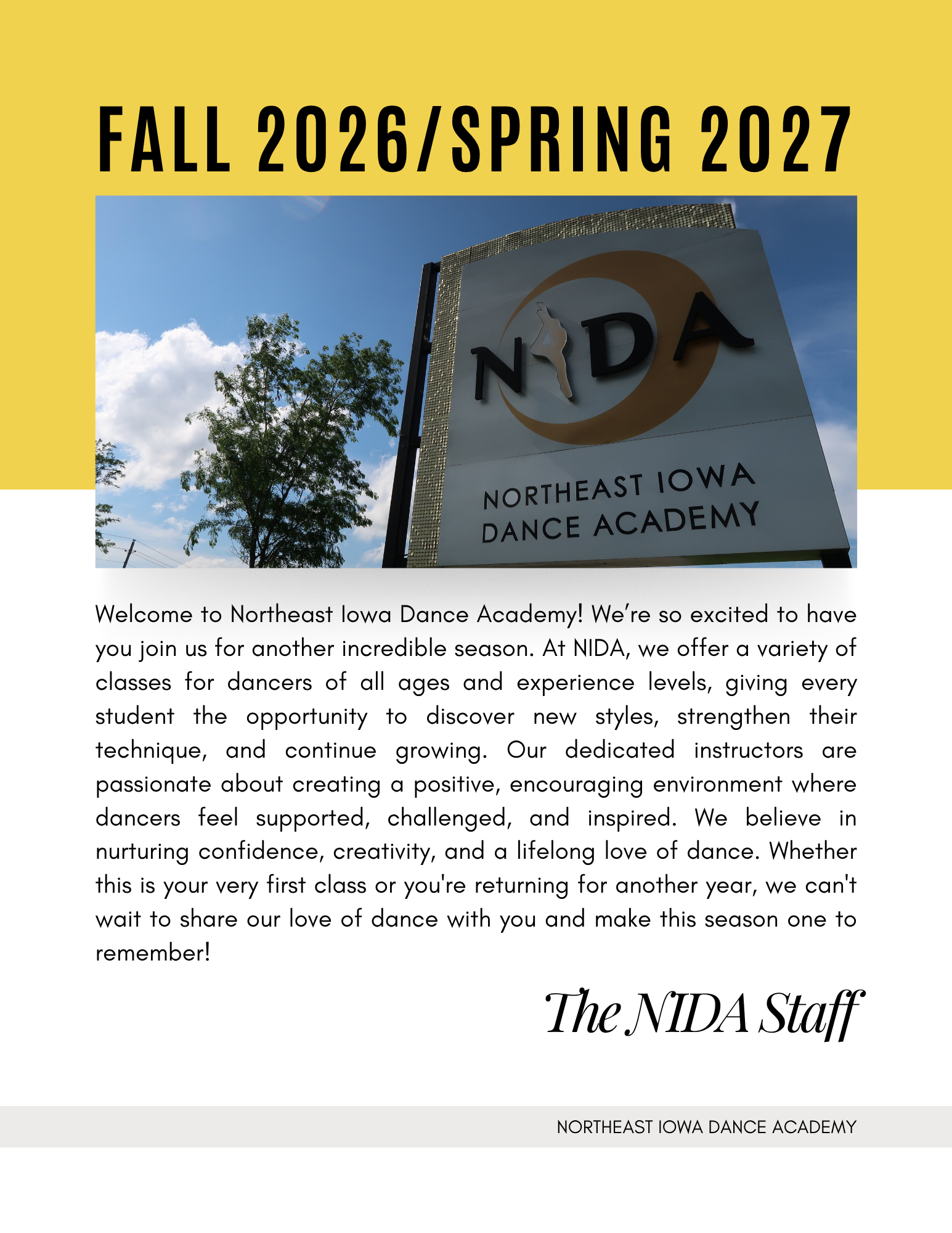 FALL 2026/SPRING 2027

NIDA

NORTHEAST IOWA DANCE ACADEMY

Welcome to Northeast Iowa Dance Academy! We're so excited to have you join us for another incredible season. At NIDA, we offer a variety of classes for dancers of all ages and experience levels, giving every student the opportunity to discover new styles, strengthen their technique, and continue growing. Our dedicated instructors are passionate about creating a positive, encouraging environment where dancers feel supported, challenged, and inspired. We believe in nurturing confidence, creativity, and a lifelong love of dance. Whether this is your very first class or you're returning for another year, we can't wait to share our love of dance with you and make this season one to remember!

The NIDA Staff

NORTHEAST IOWA DANCE ACADEMY